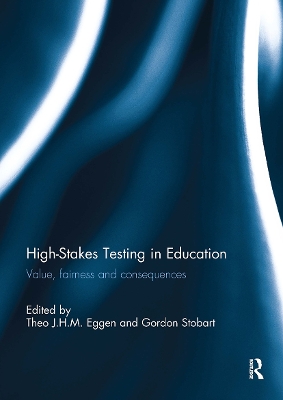 High-Stakes Testing in Education

Value, fairness and consequences

Edited by
Theo J.H.M. Eggen and Gordon Stobart

R